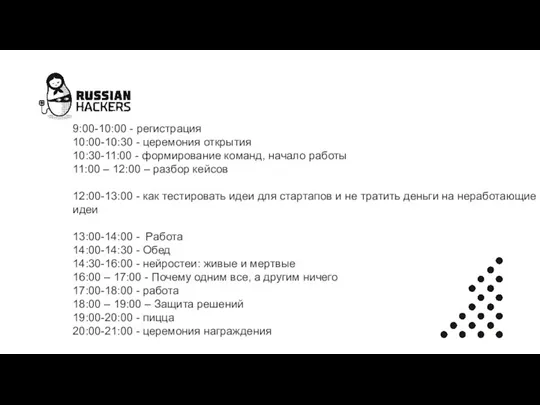 RUSSIAN HACKERS

9:00-10:00 - регистрация
10:00-10:30 - церемония открытия
10:30-11:00 - формирование команд, начало работы
11:00 – 12:00 – разбор кейсов

12:00-13:00 - как тестировать идеи для стартапов и не тратить деньги на неработающие идеи

13:00-14:00 - Работа
14:00-14:30 - Обед
14:30-16:00 - нейростеи: живые и мертвые
16:00 – 17:00 - Почему одним все, а другим ничего
17:00-18:00 - работа
18:00 – 19:00 – Защита решений
19:00-20:00 - пицца
20:00-21:00 - церемония награждения